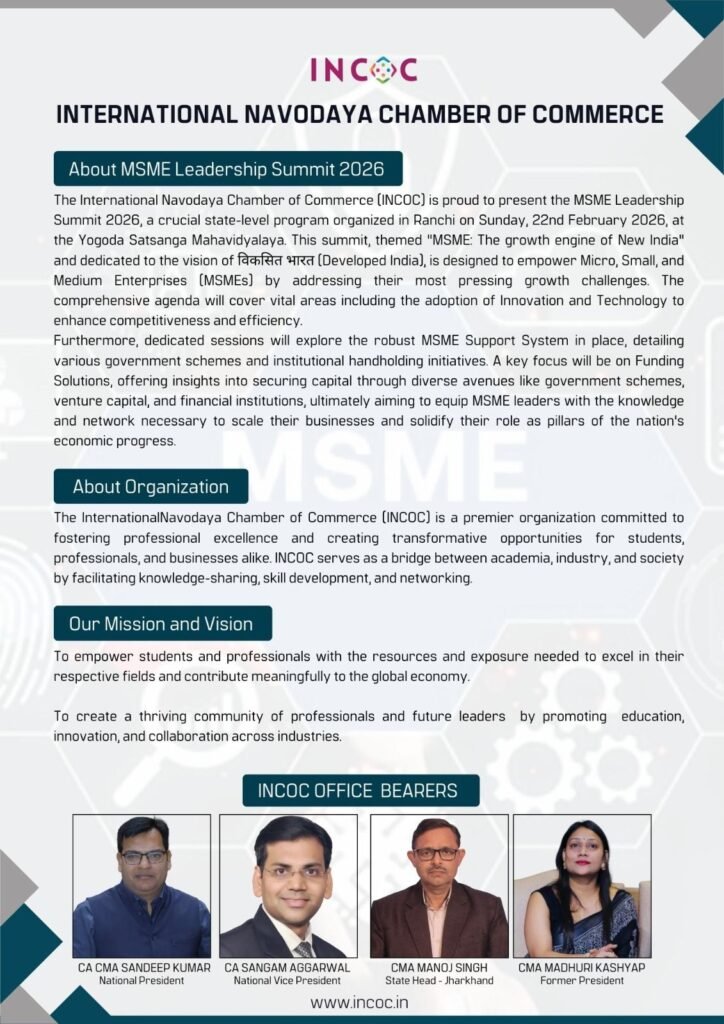 INCOC

INTERNATIONAL NAVODAYA CHAMBER OF COMMERCE

About MSME Leadership Summit 2026

The International Navodaya Chamber of Commerce (INCOC) is proud to present the MSME Leadership Summit 2026, a crucial state-level program organized in Ranchi on Sunday, 22nd February 2026, at the Yogoda Satsanga Mahavidyalaya. This summit, themed "MSME: The growth engine of New India" and dedicated to the vision of विकसित भारत (Developed India), is designed to empower Micro, Small, and Medium Enterprises (MSMEs) by addressing their most pressing growth challenges. The comprehensive agenda will cover vital areas including the adoption of Innovation and Technology to enhance competitiveness and efficiency.
Furthermore, dedicated sessions will explore the robust MSME Support System in place, detailing various government schemes and institutional handholding initiatives. A key focus will be on Funding Solutions, offering insights into securing capital through diverse avenues like government schemes, venture capital, and financial institutions, ultimately aiming to equip MSME leaders with the knowledge and network necessary to scale their businesses and solidify their role as pillars of the nation's economic progress.

MSME

About Organization

The InternationalNavodaya Chamber of Commerce (INCOC) is a premier organization committed to fostering professional excellence and creating transformative opportunities for students, professionals, and businesses alike. INCOC serves as a bridge between academia, industry, and society by facilitating knowledge-sharing, skill development, and networking.

Our Mission and Vision

To empower students and professionals with the resources and exposure needed to excel in their respective fields and contribute meaningfully to the global economy.

To create a thriving community of professionals and future leaders by promoting education, innovation, and collaboration across industries.

INCOC OFFICE BEARERS

CA CMA SANDEEP KUMAR
National President

CA SANGAM AGGARWAL
National Vice President

CMA MANOJ SINGH
State Head - Jharkhand

CMA MADHURI KASHYAP
Former President

www.incoc.in